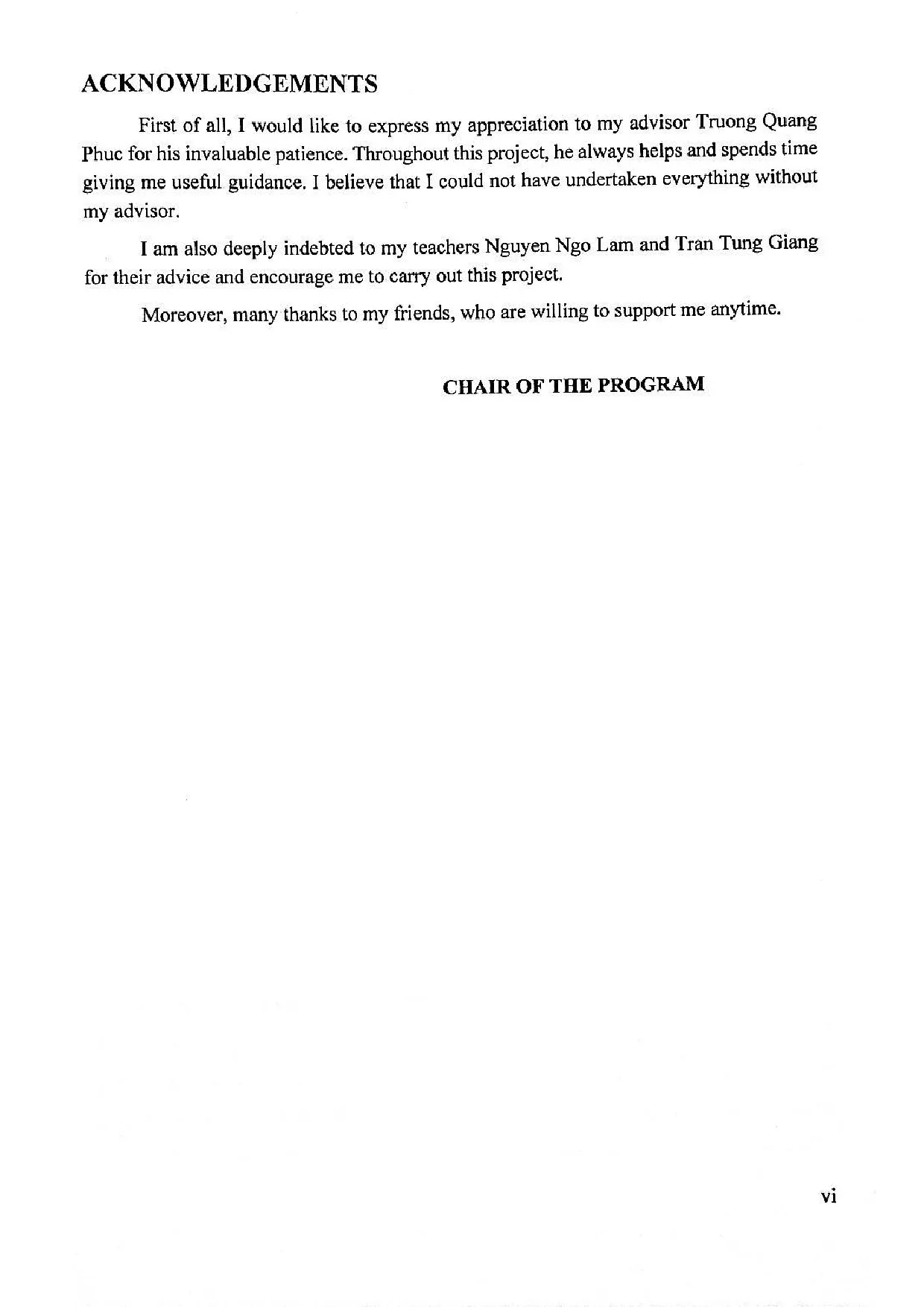 ACKNOWLEDGEMENTS

First of all, I would like to express my appreciation to my advisor Truong Quang Phuc for his invaluable patience. Throughout this project, he always helps and spends time giving me useful guidance. I believe that I could not have undertaken everything without my advisor.

I am also deeply indebted to my teachers Nguyen Ngo Lam and Tran Tung Giang for their advice and encourage me to carry out this project.

Moreover, many thanks to my friends, who are willing to support me anytime.

CHAIR OF THE PROGRAM

vi